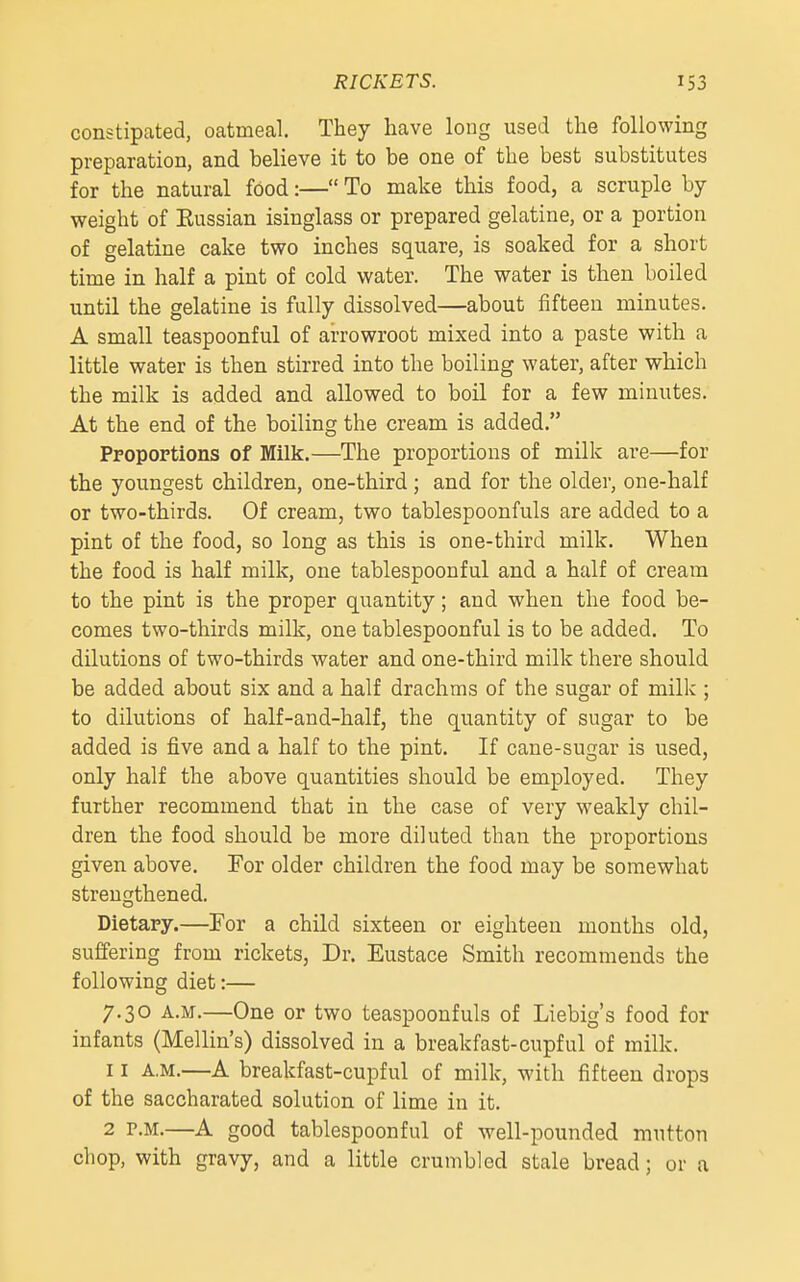 RICKETS. 153

constipated, oatmeal. They have long used the following preparation, and believe it to be one of the best substitutes for the natural food:—"To make this food, a scruple by weight of Russian isinglass or prepared gelatine, or a portion of gelatine cake two inches square, is soaked for a short time in half a pint of cold water. The water is then boiled until the gelatine is fully dissolved—about fifteen minutes. A small teaspoonful of arrowroot mixed into a paste with a little water is then stirred into the boiling water, after which the milk is added and allowed to boil for a few minutes. At the end of the boiling the cream is added."

Proportions of Milk.—The proportions of milk are—for the youngest children, one-third; and for the older, one-half or two-thirds. Of cream, two tablespoonfuls are added to a pint of the food, so long as this is one-third milk. When the food is half milk, one tablespoonful and a half of cream to the pint is the proper quantity; and when the food becomes two-thirds milk, one tablespoonful is to be added. To dilutions of two-thirds water and one-third milk there should be added about six and a half drachms of the sugar of milk; to dilutions of half-and-half, the quantity of sugar to be added is five and a half to the pint. If cane-sugar is used, only half the above quantities should be employed. They further recommend that in the case of very weakly children the food should be more diluted than the proportions given above. For older children the food may be somewhat strengthened.

Dietary.—For a child sixteen or eighteen months old, suffering from rickets, Dr. Eustace Smith recommends the following diet:—

7.30 A.M.—One or two teaspoonfuls of Liebig's food for infants (Mellin's) dissolved in a breakfast-cupful of milk.

11 A.M.—A breakfast-cupful of milk, with fifteen drops of the saccharated solution of lime in it.

2 P.M.—A good tablespoonful of well-pounded mutton chop, with gravy, and a little crumbled stale bread; or a